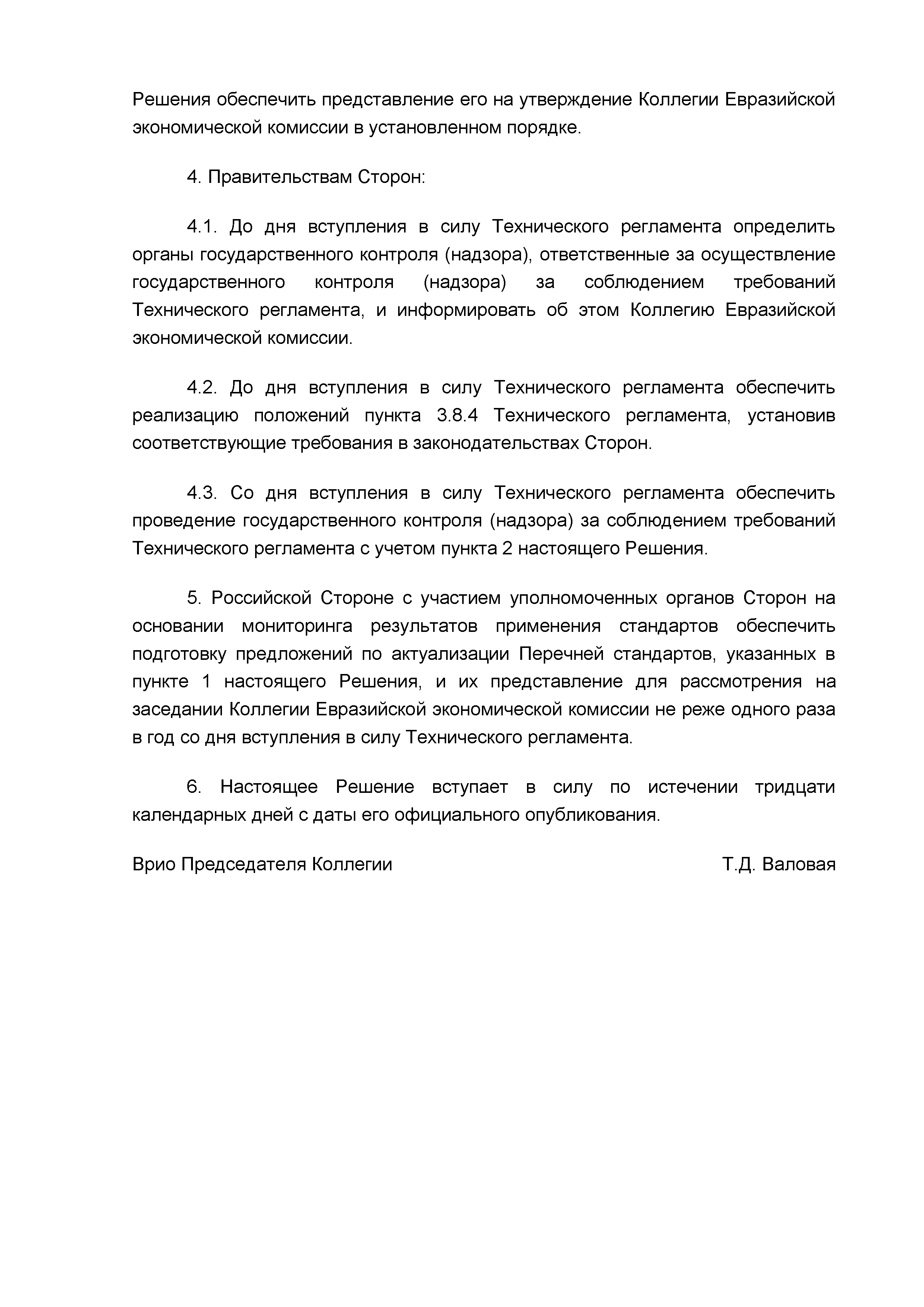 Решения обеспечить представление его на утверждение Коллегии Евразийской экономической комиссии в установленном порядке.

4. Правительствам Сторон:

4.1. До дня вступления в силу Технического регламента определить органы государственного контроля (надзора), ответственные за осуществление государственного контроля (надзора) за соблюдением требований Технического регламента, и информировать об этом Коллегию Евразийской экономической комиссии.

4.2. До дня вступления в силу Технического регламента обеспечить реализацию положений пункта 3.8.4 Технического регламента, установив соответствующие требования в законодательствах Сторон.

4.3. Со дня вступления в силу Технического регламента обеспечить проведение государственного контроля (надзора) за соблюдением требований Технического регламента с учетом пункта 2 настоящего Решения.

5. Российской Стороне с участием уполномоченных органов Сторон на основании мониторинга результатов применения стандартов обеспечить подготовку предложений по актуализации Перечней стандартов, указанных в пункте 1 настоящего Решения, и их представление для рассмотрения на заседании Коллегии Евразийской экономической комиссии не реже одного раза в год со дня вступления в силу Технического регламента.

6. Настоящее Решение вступает в силу по истечении тридцати календарных дней с даты его официального опубликования.

Врио Председателя Коллегии

Т.Д. Валовая